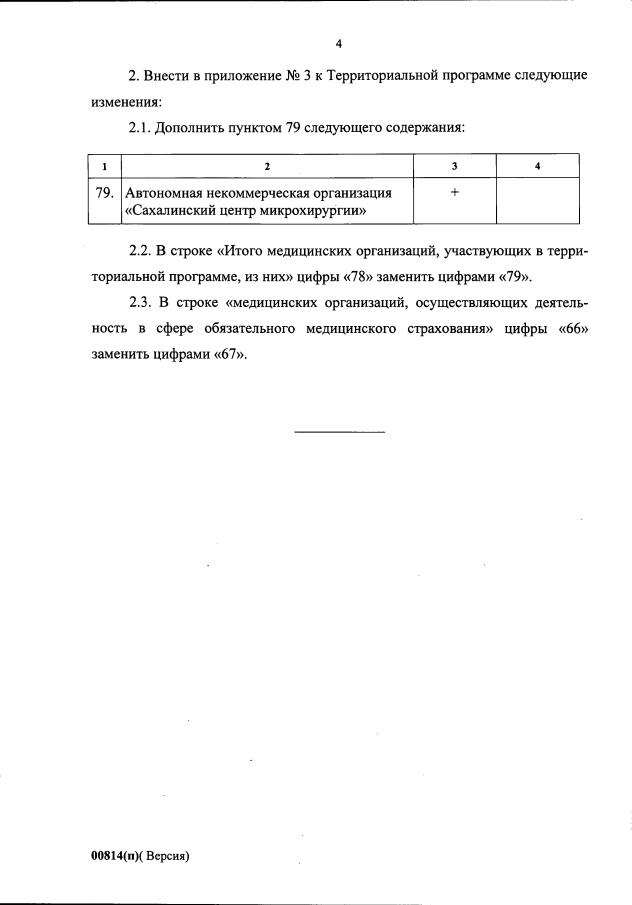 4

2. Внести в приложение № 3 к Территориальной программе следующие изменения:

2.1. Дополнить пунктом 79 следующего содержания:

| 1 | 2 | 3 | 4 |
|---|---|---|---|
| 79. | Автономная некоммерческая организация «Сахалинский центр микрохирургии» | + | |

2.2. В строке «Итого медицинских организаций, участвующих в территориальной программе, из них» цифры «78» заменить цифрами «79».

2.3. В строке «медицинских организаций, осуществляющих деятельность в сфере обязательного медицинского страхования» цифры «66» заменить цифрами «67».

00814(п)( Версия)